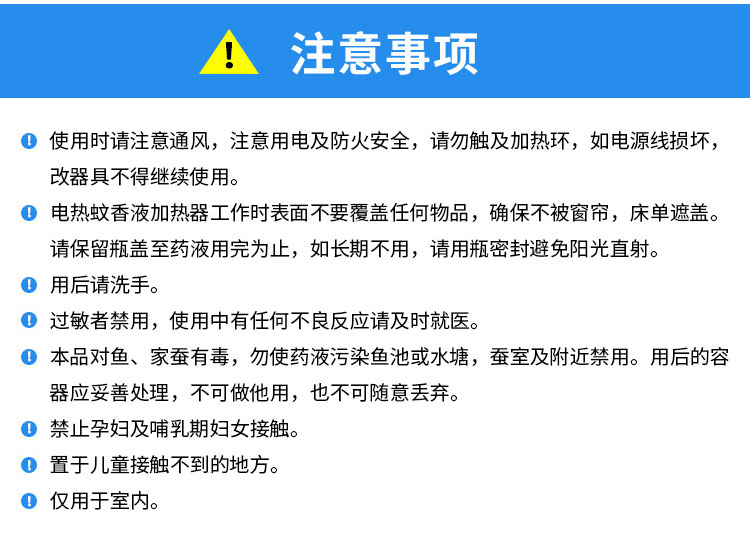 注意事项

使用时请注意通风，注意用电及防火安全，请勿触及加热环，如电源线损坏，改器具不得继续使用。

电热蚊香液加热器工作时表面不要覆盖任何物品，确保不被窗帘，床单遮盖。请保留瓶盖至药液用完为止，如长期不用，请用瓶密封避免阳光直射。

用后请洗手。

过敏者禁用，使用中有任何不良反应请及时就医。

本品对鱼、家蚕有毒，勿使药液污染鱼池或水塘，蚕室及附近禁用。用后的容器应妥善处理，不可做他用，也不可随意丢弃。

禁止孕妇及哺乳期妇女接触。

置于儿童接触不到的地方。

仅用于室内。